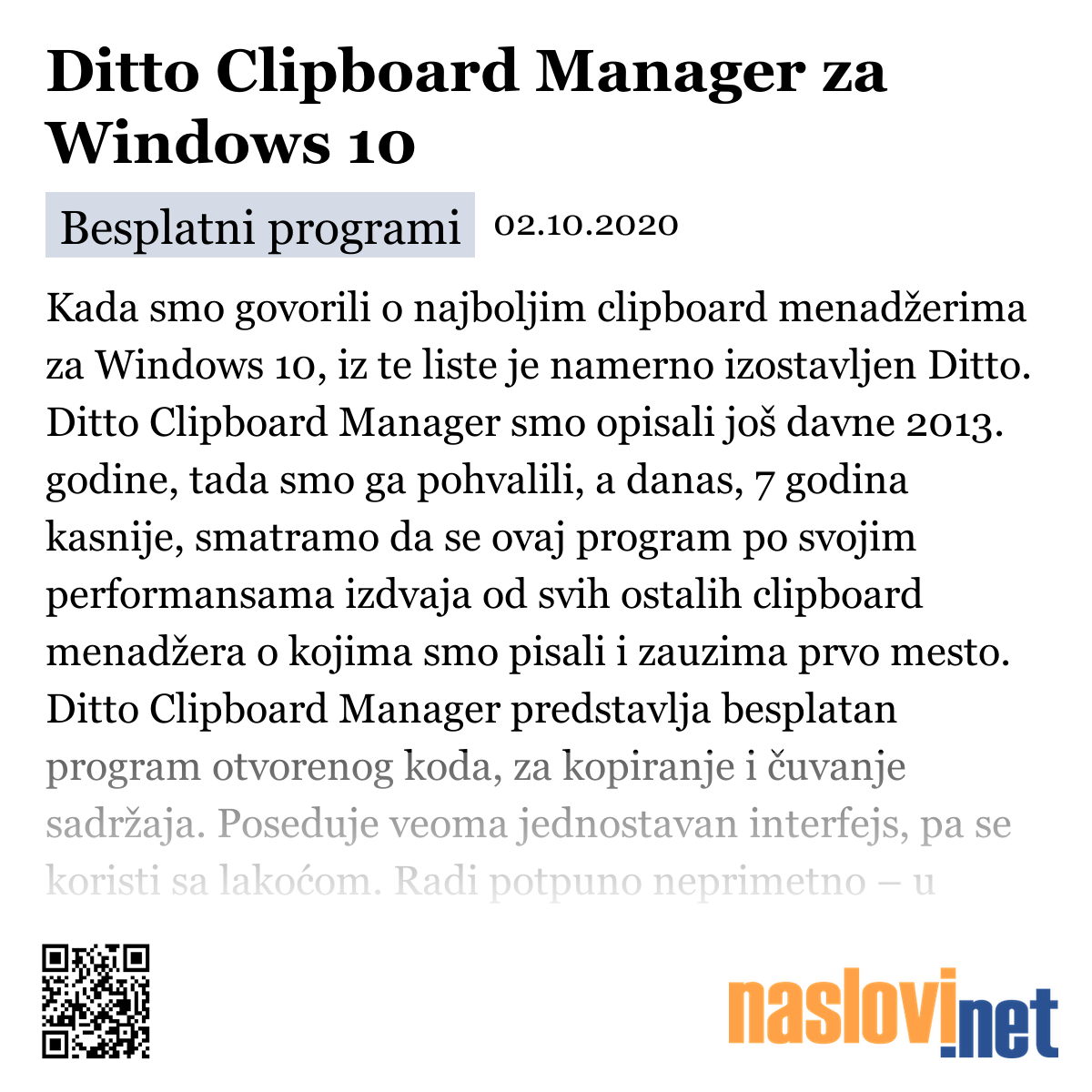 Ditto Clipboard Manager za Windows 10

Besplatni programi 02.10.2020

Kada smo govorili o najboljim clipboard menadžerima za Windows 10, iz te liste je namerno izostavljen Ditto. Ditto Clipboard Manager smo opisali još davne 2013. godine, tada smo ga pohvalili, a danas, 7 godina kasnije, smatramo da se ovaj program po svojim performansama izdvaja od svih ostalih clipboard menadžera o kojima smo pisali i zauzima prvo mesto. Ditto Clipboard Manager predstavlja besplatan program otvorenog koda, za kopiranje i čuvanje sadržaja. Poseduje veoma jednostavan interfejs, pa se koristi sa lakoćom. Radi potpuno neprimetno – u

naslovi.net